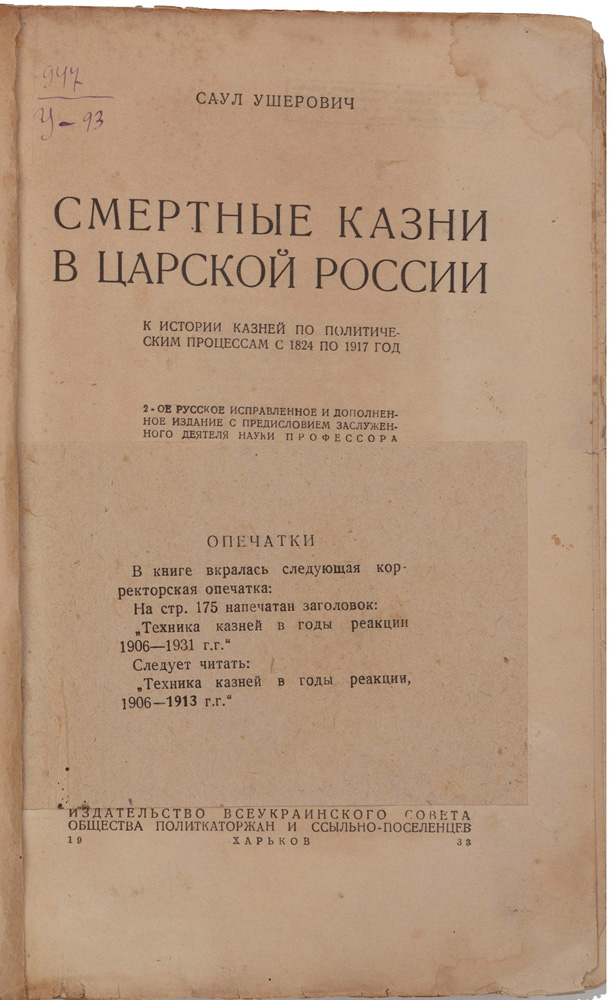 947
У-93

САУЛ УШЕРОВИЧ

СМЕРТНЫЕ КАЗНИ В ЦАРСКОЙ РОССИИ

К ИСТОРИИ КАЗНЕЙ ПО ПОЛИТИЧЕСКИМ ПРОЦЕССАМ С 1824 ПО 1917 ГОД

2-ОЕ РУССКОЕ ИСПРАВЛЕННОЕ И ДОПОЛНЕННОЕ ИЗДАНИЕ С ПРЕДИСЛОВИЕМ ЗАСЛУЖЕННОГО ДЕЯТЕЛЯ НАУКИ ПРОФЕССОРА

ОПЕЧАТКИ

В книге вкралась следующая корректорская опечатка:
На стр. 175 напечатан заголовок:
„Техника казней в годы реакции 1906—1931 г.г.“
Следует читать:
„Техника казней в годы реакции, 1906—1913 г.г.“

ИЗДАТЕЛЬСТВО ВСЕУКРАИНСКОГО СОВЕТА ОБЩЕСТВА ПОЛИТКАТОРЖАН И ССЫЛЬНО-ПОСЕЛЕНЦЕВ
19 ХАРЬКОВ 33